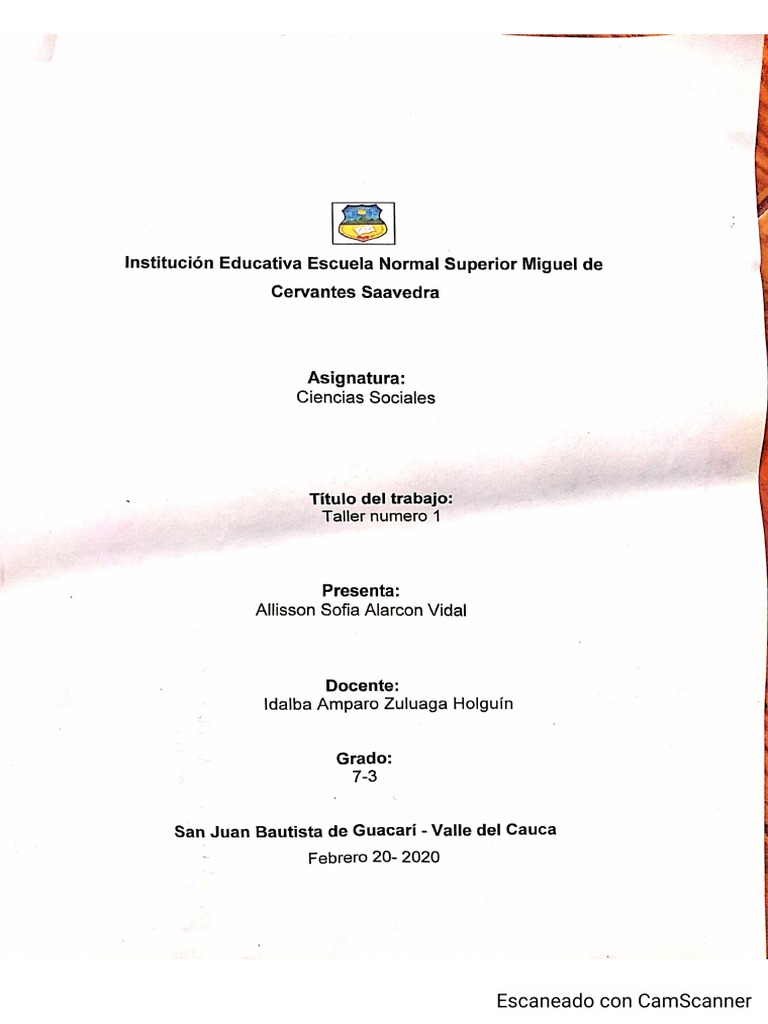 Institución Educativa Escuela Normal Superior Miguel de Cervantes Saavedra

Asignatura:
Ciencias Sociales

Título del trabajo:
Taller numero 1

Presenta:
Allisson Sofia Alarcon Vidal

Docente:
Idalba Amparo Zuluaga Holguín

Grado:
7-3

San Juan Bautista de Guacarí - Valle del Cauca
Febrero 20- 2020

Escaneado con CamScanner